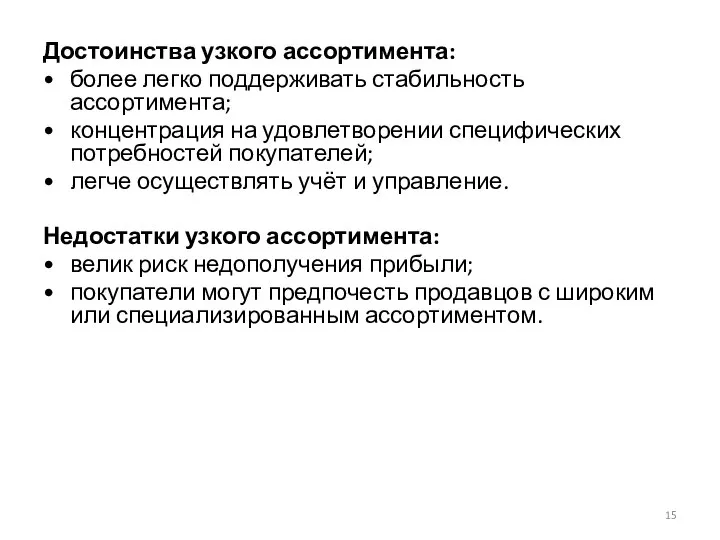 Достоинства узкого ассортимента:
• более легко поддерживать стабильность ассортимента;
• концентрация на удовлетворении специфических потребностей покупателей;
• легче осуществлять учёт и управление.

Недостатки узкого ассортимента:
• велик риск недополучения прибыли;
• покупатели могут предпочесть продавцов с широким или специализированным ассортиментом.

15